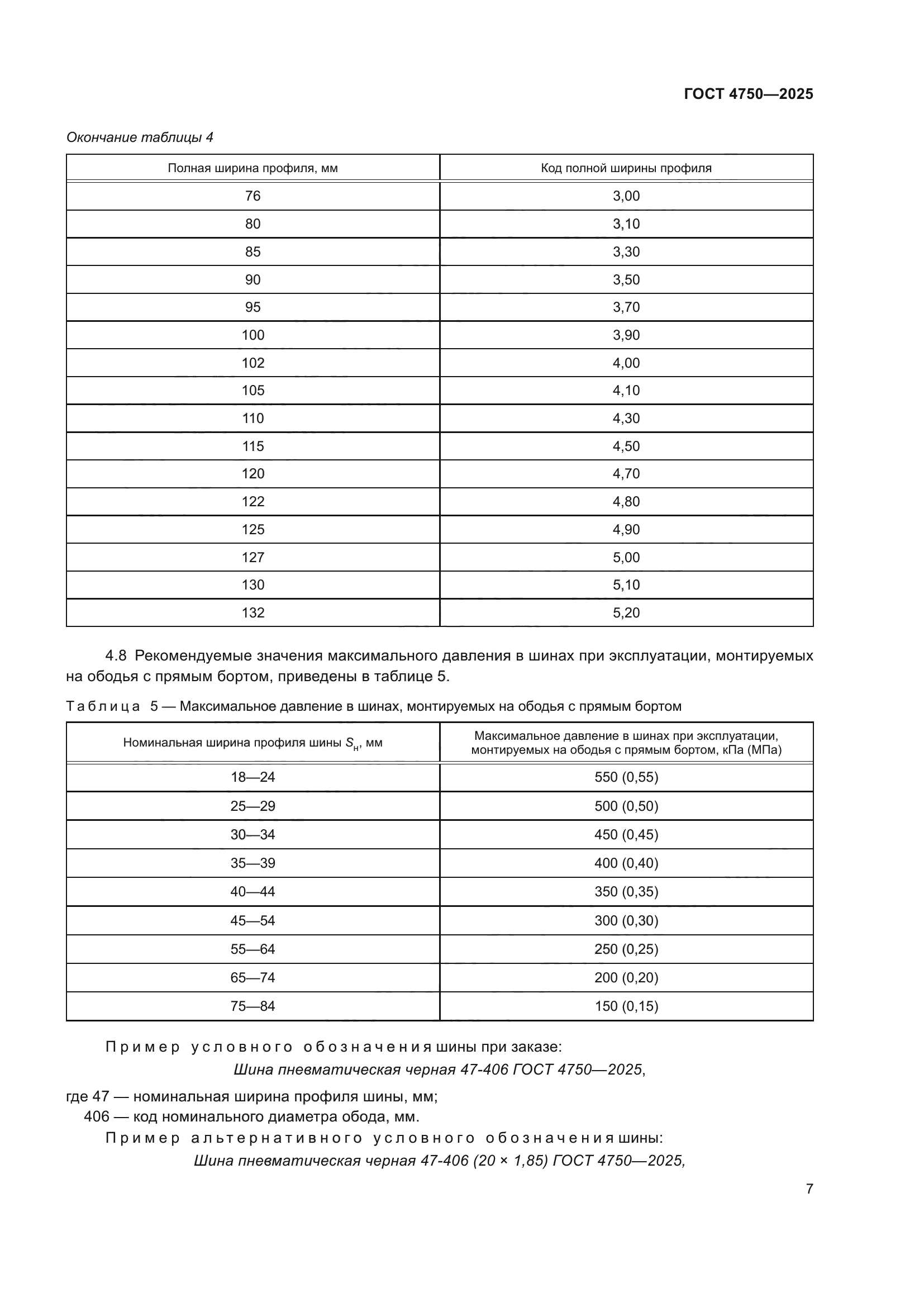 ГОСТ 4750—2025

Окончание таблицы 4

| Полная ширина профиля, мм | Код полной ширины профиля |
|---|---|
| 76 | 3,00 |
| 80 | 3,10 |
| 85 | 3,30 |
| 90 | 3,50 |
| 95 | 3,70 |
| 100 | 3,90 |
| 102 | 4,00 |
| 105 | 4,10 |
| 110 | 4,30 |
| 115 | 4,50 |
| 120 | 4,70 |
| 122 | 4,80 |
| 125 | 4,90 |
| 127 | 5,00 |
| 130 | 5,10 |
| 132 | 5,20 |

4.8 Рекомендуемые значения максимального давления в шинах при эксплуатации, монтируемых на ободья с прямым бортом, приведены в таблице 5.

Таблица 5 — Максимальное давление в шинах, монтируемых на ободья с прямым бортом

| Номинальная ширина профиля шины $S_н$, мм | Максимальное давление в шинах при эксплуатации, монтируемых на ободья с прямым бортом, кПа (МПа) |
|---|---|
| 18—24 | 550 (0,55) |
| 25—29 | 500 (0,50) |
| 30—34 | 450 (0,45) |
| 35—39 | 400 (0,40) |
| 40—44 | 350 (0,35) |
| 45—54 | 300 (0,30) |
| 55—64 | 250 (0,25) |
| 65—74 | 200 (0,20) |
| 75—84 | 150 (0,15) |

Пример условного обозначения шины при заказе:

Шина пневматическая черная 47-406 ГОСТ 4750—2025,

где 47 — номинальная ширина профиля шины, мм;
406 — код номинального диаметра обода, мм.

Пример альтернативного условного обозначения шины:

Шина пневматическая черная 47-406 (20 × 1,85) ГОСТ 4750—2025,

7